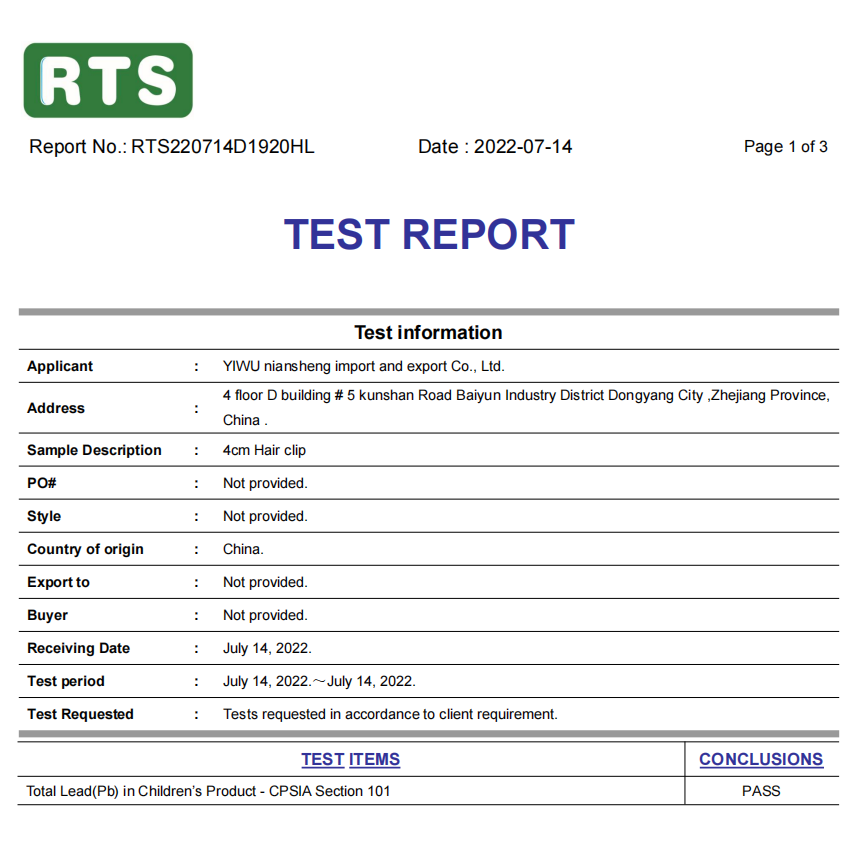 RTS

Report No.: RTS220714D1920HL Date : 2022-07-14 Page 1 of 3

TEST REPORT

Test information

| | | |
|---|---|---|
| Applicant | : | YIWU niansheng import and export Co., Ltd. |
| Address | : | 4 floor D building # 5 kunshan Road Baiyun Industry District Dongyang City ,Zhejiang Province, China . |
| Sample Description | : | 4cm Hair clip |
| PO# | : | Not provided. |
| Style | : | Not provided. |
| Country of origin | : | China. |
| Export to | : | Not provided. |
| Buyer | : | Not provided. |
| Receiving Date | : | July 14, 2022. |
| Test period | : | July 14, 2022.～July 14, 2022. |
| Test Requested | : | Tests requested in accordance to client requirement. |

| TEST ITEMS | CONCLUSIONS |
|---|---|
| Total Lead(Pb) in Children's Product - CPSIA Section 101 | PASS |